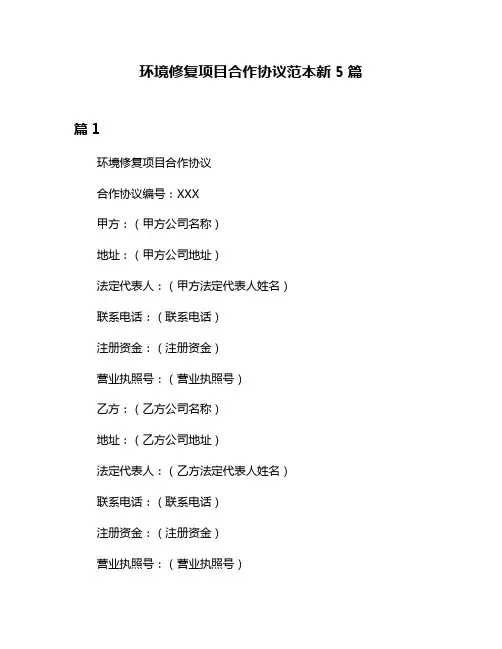 环境修复项目合作协议范本新 5 篇

篇 1

环境修复项目合作协议

合作协议编号：XXX

甲方：（甲方公司名称）

地址：（甲方公司地址）

法定代表人：（甲方法定代表人姓名）

联系电话：（联系电话）

注册资金：（注册资金）

营业执照号：（营业执照号）

乙方：（乙方公司名称）

地址：（乙方公司地址）

法定代表人：（乙方法定代表人姓名）

联系电话：（联系电话）

注册资金：（注册资金）

营业执照号：（营业执照号）